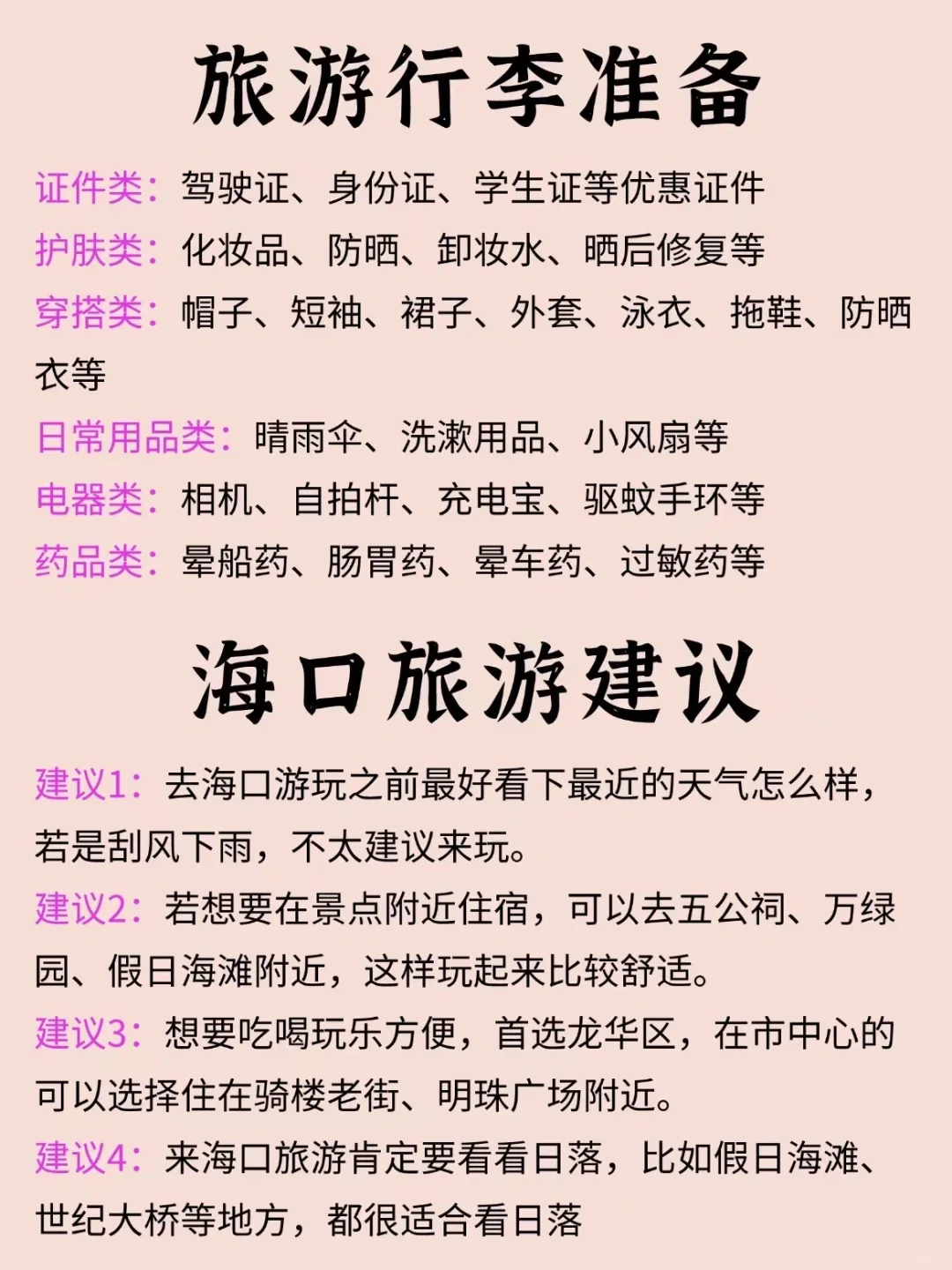 旅游行李准备

证件类：驾驶证、身份证、学生证等优惠证件
护肤类：化妆品、防晒、卸妆水、晒后修复等
穿搭类：帽子、短袖、裙子、外套、泳衣、拖鞋、防晒衣等
日常用品类：晴雨伞、洗漱用品、小风扇等
电器类：相机、自拍杆、充电宝、驱蚊手环等
药品类：晕船药、肠胃药、晕车药、过敏药等

海口旅游建议

建议1：去海口游玩之前最好看下最近的天气怎么样，若是刮风下雨，不太建议来玩。
建议2：若想要在景点附近住宿，可以去五公祠、万绿园、假日海滩附近，这样玩起来比较舒适。
建议3：想要吃喝玩乐方便，首选龙华区，在市中心的可以选择住在骑楼老街、明珠广场附近。
建议4：来海口旅游肯定要看看日落，比如假日海滩、世纪大桥等地方，都很适合看日落